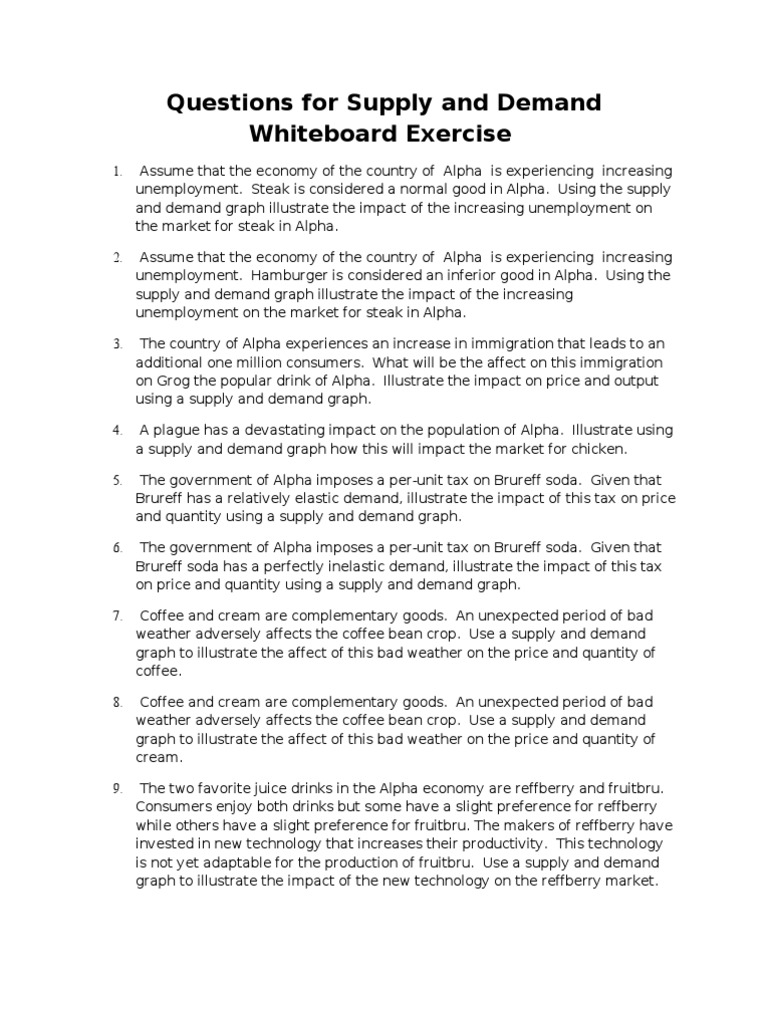 Questions for Supply and Demand Whiteboard Exercise

1. Assume that the economy of the country of Alpha is experiencing increasing unemployment. Steak is considered a normal good in Alpha. Using the supply and demand graph illustrate the impact of the increasing unemployment on the market for steak in Alpha.

2. Assume that the economy of the country of Alpha is experiencing increasing unemployment. Hamburger is considered an inferior good in Alpha. Using the supply and demand graph illustrate the impact of the increasing unemployment on the market for steak in Alpha.

3. The country of Alpha experiences an increase in immigration that leads to an additional one million consumers. What will be the affect on this immigration on Grog the popular drink of Alpha. Illustrate the impact on price and output using a supply and demand graph.

4. A plague has a devastating impact on the population of Alpha. Illustrate using a supply and demand graph how this will impact the market for chicken.

5. The government of Alpha imposes a per-unit tax on Brureff soda. Given that Brureff has a relatively elastic demand, illustrate the impact of this tax on price and quantity using a supply and demand graph.

6. The government of Alpha imposes a per-unit tax on Brureff soda. Given that Brureff soda has a perfectly inelastic demand, illustrate the impact of this tax on price and quantity using a supply and demand graph.

7. Coffee and cream are complementary goods. An unexpected period of bad weather adversely affects the coffee bean crop. Use a supply and demand graph to illustrate the affect of this bad weather on the price and quantity of coffee.

8. Coffee and cream are complementary goods. An unexpected period of bad weather adversely affects the coffee bean crop. Use a supply and demand graph to illustrate the affect of this bad weather on the price and quantity of cream.

9. The two favorite juice drinks in the Alpha economy are reffberry and fruitbru. Consumers enjoy both drinks but some have a slight preference for reffberry while others have a slight preference for fruitbru. The makers of reffberry have invested in new technology that increases their productivity. This technology is not yet adaptable for the production of fruitbru. Use a supply and demand graph to illustrate the impact of the new technology on the reffberry market.